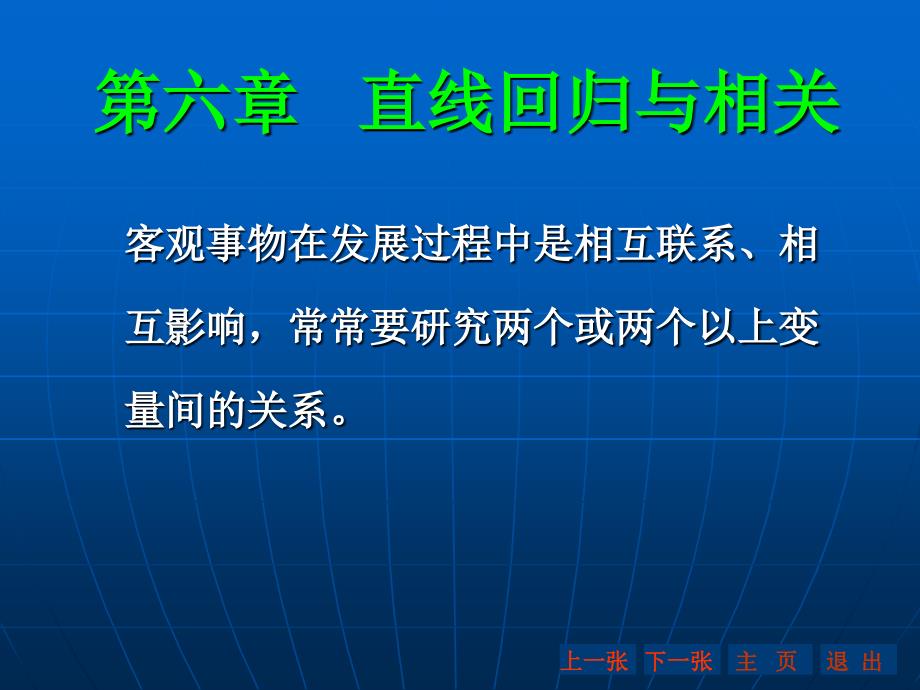 第六章　直线回归与相关

客观事物在发展过程中是相互联系、相互影响，常常要研究两个或两个以上变量间的关系。

上一张 下一张 主 页 退 出